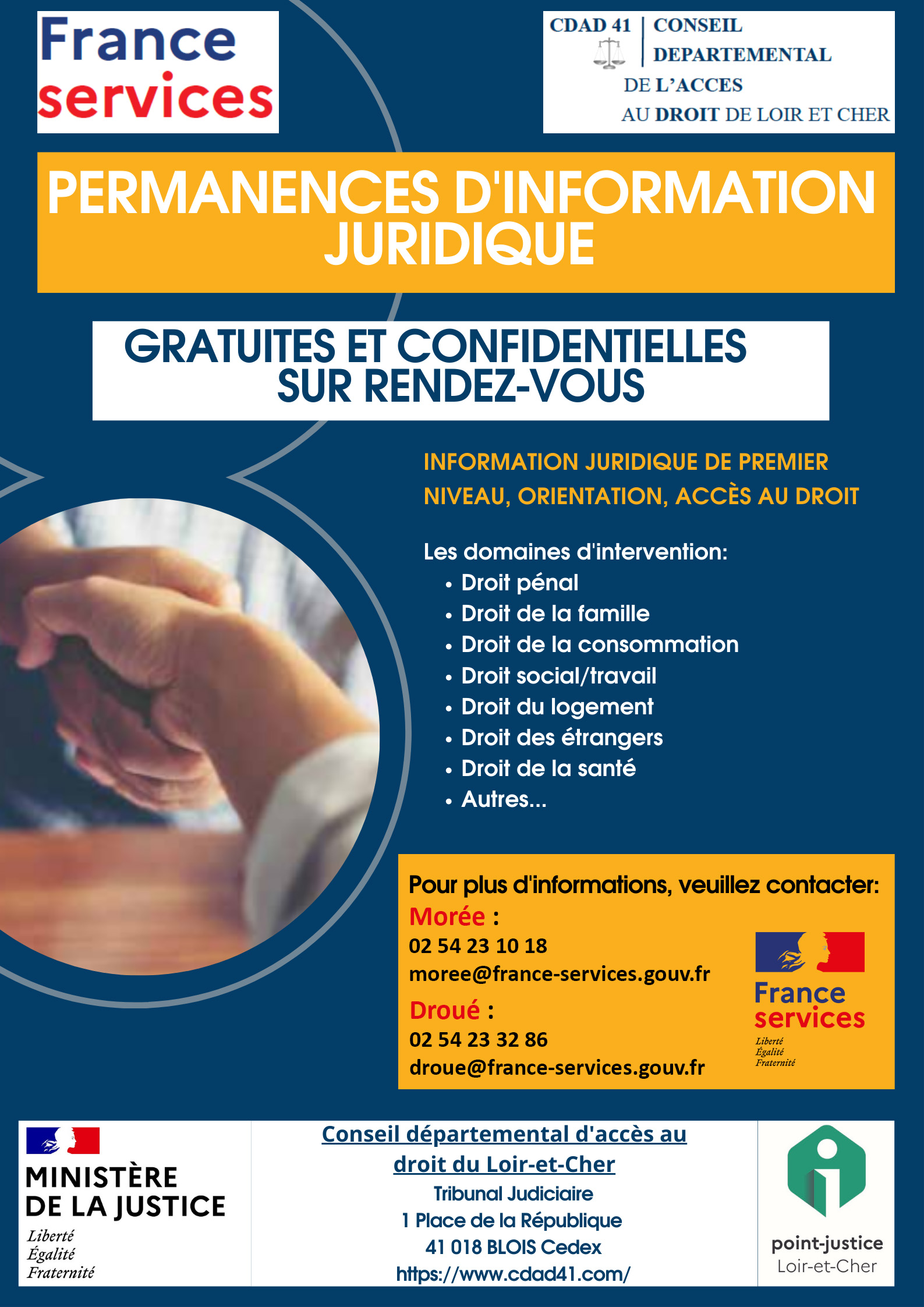 France
services

CDAD 41
CONSEIL
DEPARTEMENTAL
DE L'ACCES
AU DROIT DE LOIR ET CHER

PERMANENCES D'INFORMATION JURIDIQUE

GRATUITES ET CONFIDENTIELLES
SUR RENDEZ-VOUS

INFORMATION JURIDIQUE DE PREMIER NIVEAU, ORIENTATION, ACCÈS AU DROIT

Les domaines d'intervention:
• Droit pénal
• Droit de la famille
• Droit de la consommation
• Droit social/travail
• Droit du logement
• Droit des étrangers
• Droit de la santé
• Autres...

Pour plus d'informations, veuillez contacter:
Morée :
02 54 23 10 18
moree@france-services.gouv.fr
Droué :
02 54 23 32 86
droue@france-services.gouv.fr

France
services
Liberté
Égalité
Fraternité

MINISTÈRE
DE LA JUSTICE
Liberté
Égalité
Fraternité

Conseil départemental d'accès au droit du Loir-et-Cher
Tribunal Judiciaire
1 Place de la République
41 018 BLOIS Cedex
https://www.cdad41.com/

point-justice
Loir-et-Cher